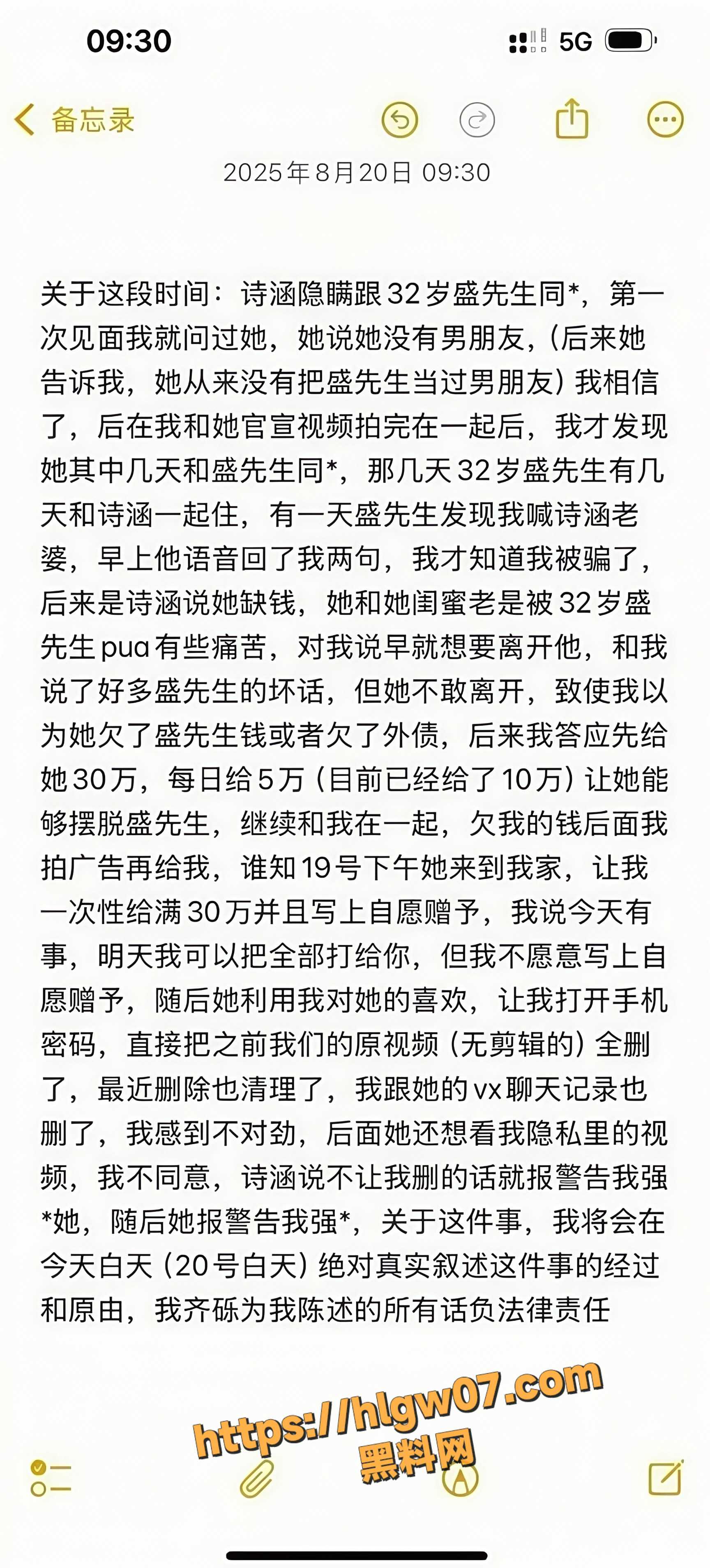 09:30

5G

备忘录

2025年8月20日 09:30

关于这段时间：诗涵隐瞒跟32岁盛先生同*，第一次见面我就问过她，她说她没有男朋友，（后来她告诉我，她从来没有把盛先生当过男朋友）我相信了，后在我和她官宣视频拍完在一起后，我才发现她其中几天和盛先生同*，那几天32岁盛先生有几天和诗涵一起住，有一天盛先生发现我喊诗涵老婆，早上他语音回了我两句，我才知道我被骗了，后来是诗涵说她缺钱，她和她闺蜜老是被32岁盛先生pua有些痛苦，对我说早就想要离开他，和我说了好多盛先生的坏话，但她不敢离开，致使我以为她欠了盛先生钱或者欠了外债，后来我答应先给她30万，每日给5万（目前已经给了10万）让她能够摆脱盛先生，继续和我在一起，欠我的钱后面我拍广告再给我，谁知19号下午她来到我家，让我一次性给满30万并且写上自愿赠予，我说今天有事，明天我可以把全部打给你，但我不愿意写上自愿赠予，随后她利用我对她的喜欢，让我打开手机密码，直接把之前我们的原视频（无剪辑的）全删了，最近删除也清理了，我跟她的vx聊天记录也删了，我感到不对劲，后面她还想看我隐私里的视频，我不同意，诗涵说不让我删的话就报警告我强*她，随后她报警告我强*，关于这件事，我将会在今天白天（20号白天）绝对真实叙述这件事的经过和原由，我齐砾为我陈述的所有话负法律责任

https://hlgw07.com
黑料网